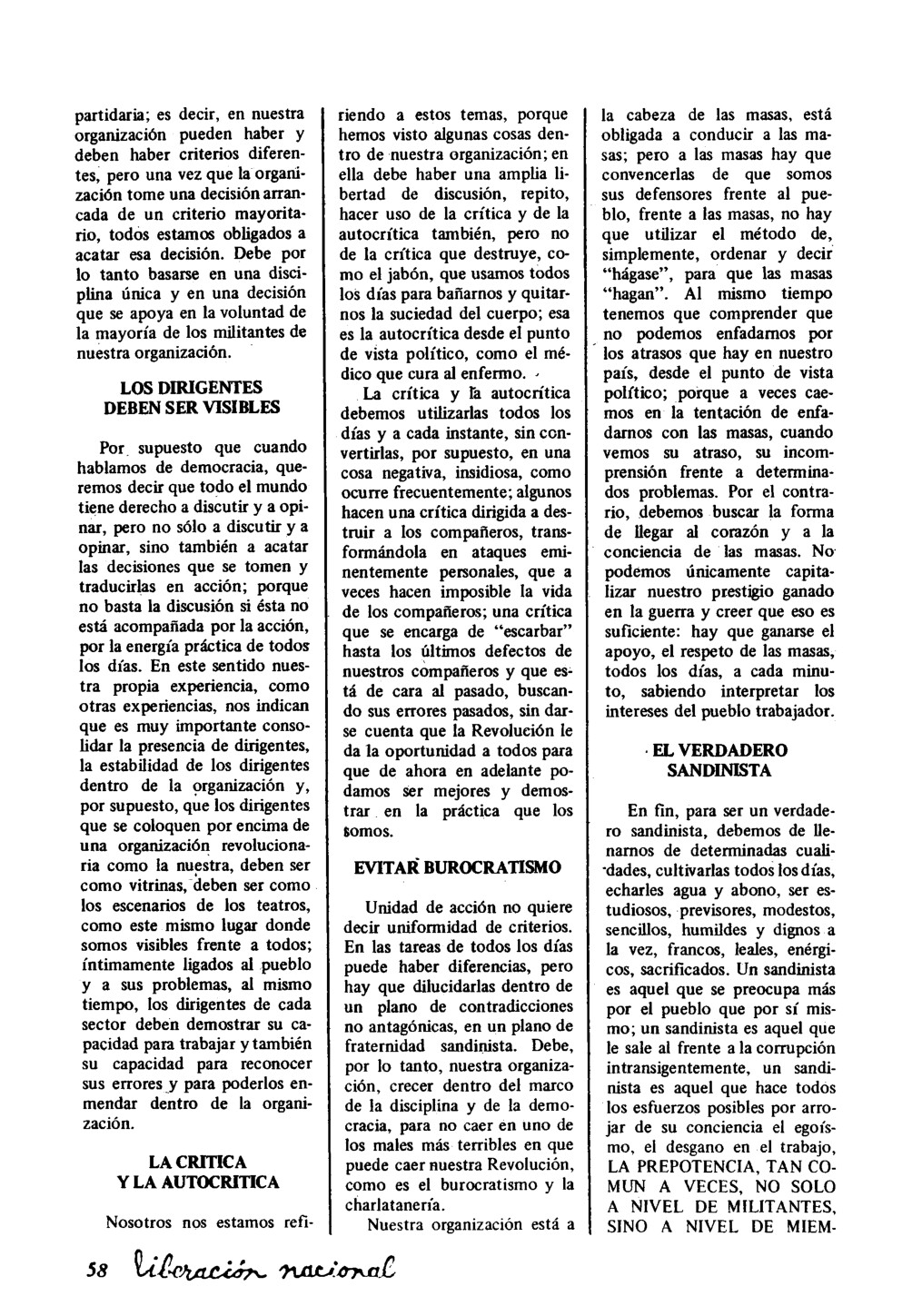 partidaria; es decir, en nuestra organización pueden haber y deben haber criterios diferentes, pero una vez que la organización tome una decisión arrancada de un criterio mayoritario, todos estamos obligados a acatar esa decisión. Debe por lo tanto basarse en una disciplina única y en una decisión que se apoya en la voluntad de la mayoría de los militantes de nuestra organización.

LOS DIRIGENTES DEBEN SER VISIBLES

Por supuesto que cuando hablamos de democracia, queremos decir que todo el mundo tiene derecho a discutir y a opinar, pero no sólo a discutir y a opinar, sino también a acatar las decisiones que se tomen y traducirlas en acción; porque no basta la discusión si ésta no está acompañada por la acción, por la energía práctica de todos los días. En este sentido nuestra propia experiencia, como otras experiencias, nos indican que es muy importante consolidar la presencia de dirigentes, la estabilidad de los dirigentes dentro de la organización y, por supuesto, que los dirigentes que se coloquen por encima de una organización revolucionaria como la nuestra, deben ser como vitrinas, deben ser como los escenarios de los teatros, como este mismo lugar donde somos visibles frente a todos; íntimamente ligados al pueblo y a sus problemas, al mismo tiempo, los dirigentes de cada sector deben demostrar su capacidad para trabajar y también su capacidad para reconocer sus errores y para poderlos enmendar dentro de la organización.

LA CRITICA Y LA AUTOCRITICA

Nosotros nos estamos refiriendo a estos temas, porque hemos visto algunas cosas dentro de nuestra organización; en ella debe haber una amplia libertad de discusión, repito, hacer uso de la crítica y de la autocrítica también, pero no de la crítica que destruye, como el jabón, que usamos todos los días para bañarnos y quitarnos la suciedad del cuerpo; esa es la autocrítica desde el punto de vista político, como el médico que cura al enfermo.

La crítica y la autocrítica debemos utilizarlas todos los días y a cada instante, sin convertirlas, por supuesto, en una cosa negativa, insidiosa, como ocurre frecuentemente; algunos hacen una crítica dirigida a destruir a los compañeros, transformándola en ataques eminentemente personales, que a veces hacen imposible la vida de los compañeros; una crítica que se encarga de "escarbar" hasta los últimos defectos de nuestros compañeros y que está de cara al pasado, buscando sus errores pasados, sin darse cuenta que la Revolución le da la oportunidad a todos para que de ahora en adelante podamos ser mejores y demostrar en la práctica que los somos.

EVITAR BUROCRATISMO

Unidad de acción no quiere decir uniformidad de criterios. En las tareas de todos los días puede haber diferencias, pero hay que dilucidarlas dentro de un plano de contradicciones no antagónicas, en un plano de fraternidad sandinista. Debe, por lo tanto, nuestra organización, crecer dentro del marco de la disciplina y de la democracia, para no caer en uno de los males más terribles en que puede caer nuestra Revolución, como es el burocratismo y la charlatanería.

Nuestra organización está a la cabeza de las masas, está obligada a conducir a las masas; pero a las masas hay que convencerlas de que somos sus defensores frente al pueblo, frente a las masas, no hay que utilizar el método de, simplemente, ordenar y decir "hágase", para que las masas "hagan". Al mismo tiempo tenemos que comprender que no podemos enfadarnos por los atrasos que hay en nuestro país, desde el punto de vista político; porque a veces caemos en la tentación de enfadarnos con las masas, cuando vemos su atraso, su incomprensión frente a determinados problemas. Por el contrario, debemos buscar la forma de llegar al corazón y a la conciencia de las masas. No podemos únicamente capitalizar nuestro prestigio ganado en la guerra y creer que eso es suficiente: hay que ganarse el apoyo, el respeto de las masas, todos los días, a cada minuto, sabiendo interpretar los intereses del pueblo trabajador.

EL VERDADERO SANDINISTA

En fin, para ser un verdadero sandinista, debemos de llenarnos de determinadas cualidades, cultivarlas todos los días, echarles agua y abono, ser estudiosos, previsores, modestos, sencillos, humildes y dignos a la vez, francos, leales, enérgicos, sacrificados. Un sandinista es aquel que se preocupa más por el pueblo que por sí mismo; un sandinista es aquel que le sale al frente a la corrupción intransigentemente, un sandinista es aquel que hace todos los esfuerzos posibles por arrojar de su conciencia el egoísmo, el desgano en el trabajo, LA PREPOTENCIA, TAN COMUN A VECES, NO SOLO A NIVEL DE MILITANTES, SINO A NIVEL DE MIEM-

58 liberación nacional